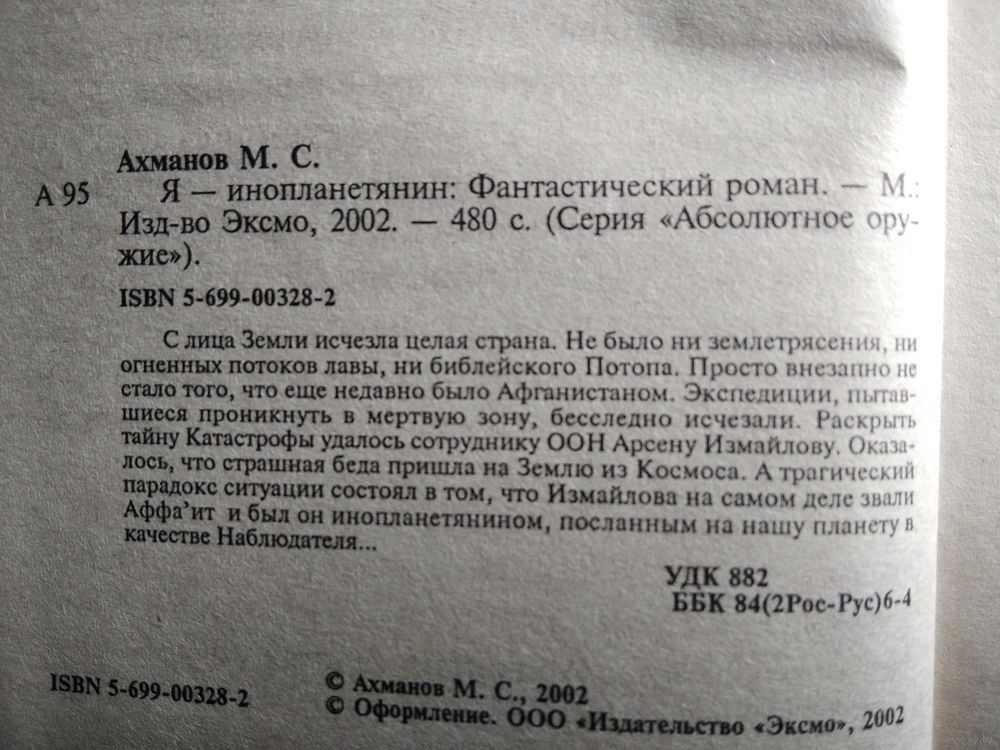 Ахманов М. С.

А 95 Я — инопланетянин: Фантастический роман. — М.: Изд-во Эксмо, 2002. — 480 с. (Серия «Абсолютное оружие»).

ISBN 5-699-00328-2

С лица Земли исчезла целая страна. Не было ни землетрясения, ни огненных потоков лавы, ни библейского Потопа. Просто внезапно не стало того, что еще недавно было Афганистаном. Экспедиции, пытавшиеся проникнуть в мертвую зону, бесследно исчезали. Раскрыть тайну Катастрофы удалось сотруднику ООН Арсену Измайлову. Оказалось, что страшная беда пришла на Землю из Космоса. А трагический парадокс ситуации состоял в том, что Измайлова на самом деле звали Аффа'ит и был он инопланетянином, посланным на нашу планету в качестве Наблюдателя...

УДК 882
ББК 84(2Рос-Рус)6-4

ISBN 5-699-00328-2

© Ахманов М. С., 2002
© Оформление. ООО «Издательство «Эксмо», 2002